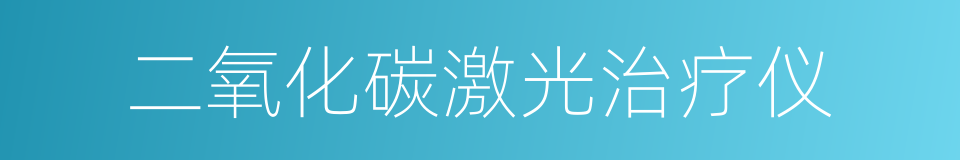 二氧化碳激光治疗仪